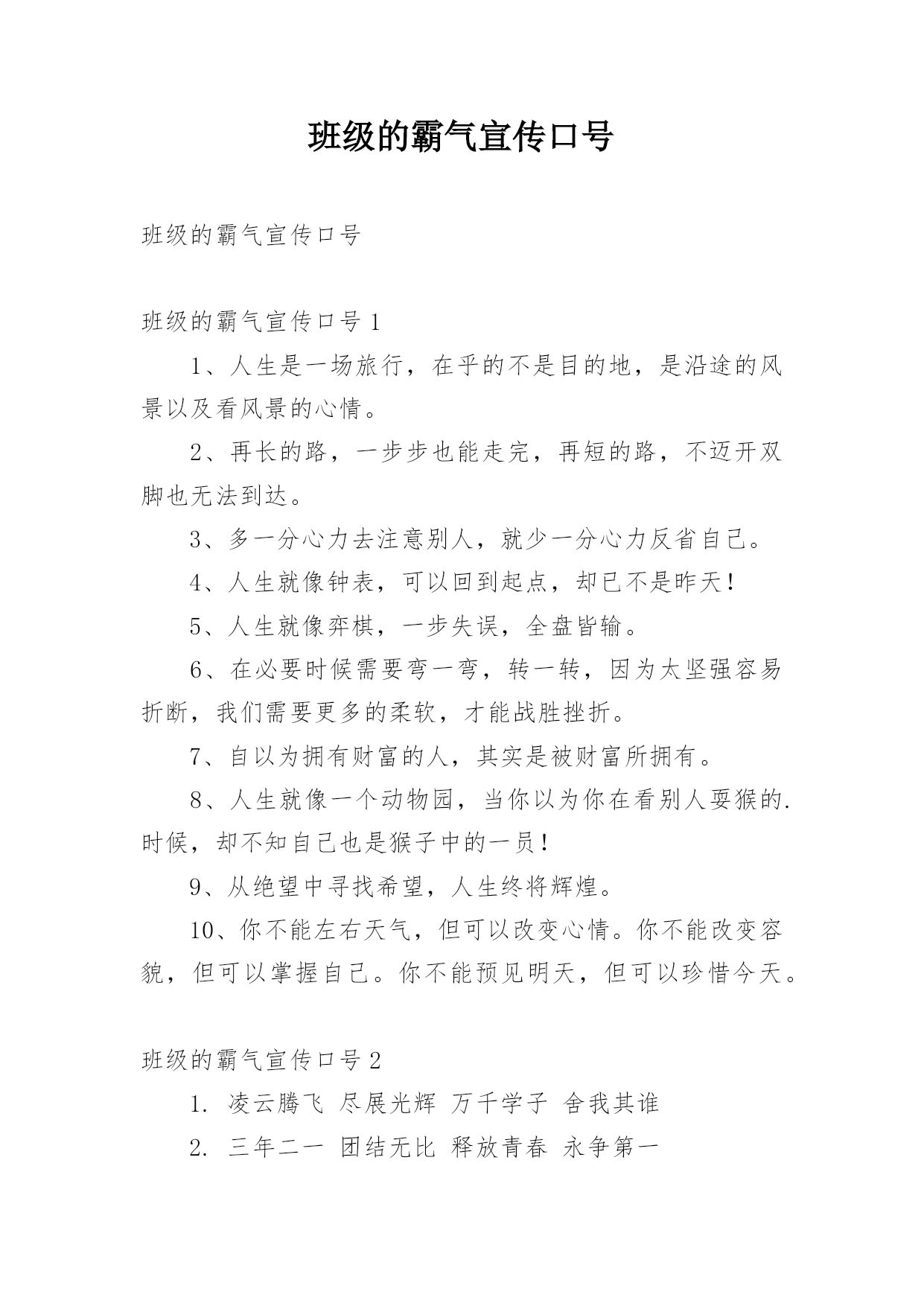 班级的霸气宣传口号

班级的霸气宣传口号

班级的霸气宣传口号 1

1、人生是一场旅行，在乎的不是目的地，是沿途的风景以及看风景的心情。

2、再长的路，一步步也能走完，再短的路，不迈开双脚也无法到达。

3、多一分心力去注意别人，就少一分心力反省自己。

4、人生就像钟表，可以回到起点，却已不是昨天！

5、人生就像弈棋，一步失误，全盘皆输。

6、在必要时候需要弯一弯，转一转，因为太坚强容易折断，我们需要更多的柔软，才能战胜挫折。

7、自以为拥有财富的人，其实是被财富所拥有。

8、人生就像一个动物园，当你以为你在看别人耍猴的.时候，却不知自己也是猴子中的一员！

9、从绝望中寻找希望，人生终将辉煌。

10、你不能左右天气，但可以改变心情。你不能改变容貌，但可以掌握自己。你不能预见明天，但可以珍惜今天。

班级的霸气宣传口号 2

1. 凌云腾飞 尽展光辉 万千学子 舍我其谁

2. 三年二一 团结无比 释放青春 永争第一